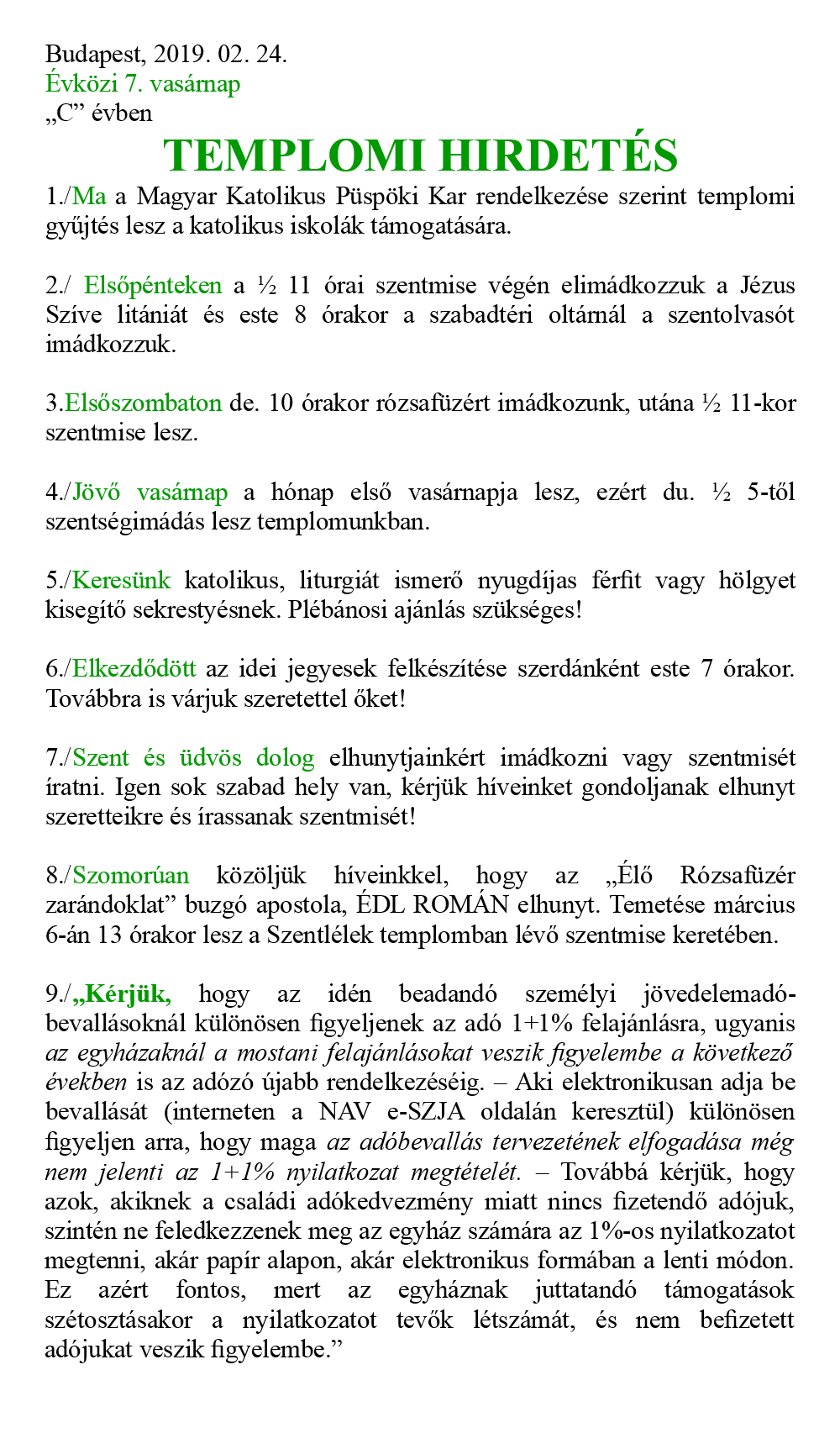 Budapest, 2019. 02. 24.
Évközi 7. vasárnap
„C” évben

TEMPLOMI HIRDETÉS

1./Ma a Magyar Katolikus Püspöki Kar rendelkezése szerint templomi gyűjtés lesz a katolikus iskolák támogatására.

2./ Elsőpénteken a ½ 11 órai szentmise végén elimádkozzuk a Jézus Szíve litániát és este 8 órakor a szabadtéri oltárnál a szentolvasót imádkozzuk.

3.Elsőszombaton de. 10 órakor rózsafüzért imádkozunk, utána ½ 11-kor szentmise lesz.

4./Jövő vasárnap a hónap első vasárnapja lesz, ezért du. ½ 5-től szentségimádás lesz templomunkban.

5./Keresünk katolikus, liturgiát ismerő nyugdíjas férfit vagy hölgyet kisegítő sekrestyésnek. Plébánosi ajánlás szükséges!

6./Elkezdődött az idei jegyesek felkészítése szerdánként este 7 órakor. Továbbra is várjuk szeretettel őket!

7./Szent és üdvös dolog elhunytjainkért imádkozni vagy szentmisét íratni. Igen sok szabad hely van, kérjük híveinket gondoljanak elhunyt szeretteikre és írassanak szentmisét!

8./Szomorúan közöljük híveinkkel, hogy az „Élő Rózsafüzér zarándoklat” buzgó apostola, ÉDL ROMÁN elhunyt. Temetése március 6-án 13 órakor lesz a Szentlélek templomban lévő szentmise keretében.

9./„Kérjük, hogy az idén beadandó személyi jövedelemadó-bevallásoknál különösen figyeljenek az adó 1+1% felajánlásra, ugyanis az egyházaknál a mostani felajánlásokat veszik figyelembe a következő években is az adózó újabb rendelkezéséig. – Aki elektronikusan adja be bevallását (interneten a NAV e-SZJA oldalán keresztül) különösen figyeljen arra, hogy maga az adóbevallás tervezetének elfogadása még nem jelenti az 1+1% nyilatkozat megtételét. – Továbbá kérjük, hogy azok, akiknek a családi adókedvezmény miatt nincs fizetendő adójuk, szintén ne feledkezzenek meg az egyház számára az 1%-os nyilatkozatot megtenni, akár papír alapon, akár elektronikus formában a lenti módon. Ez azért fontos, mert az egyháznak juttatandó támogatások szétosztásakor a nyilatkozatot tevők létszámát, és nem befizetett adójukat veszik figyelembe.”